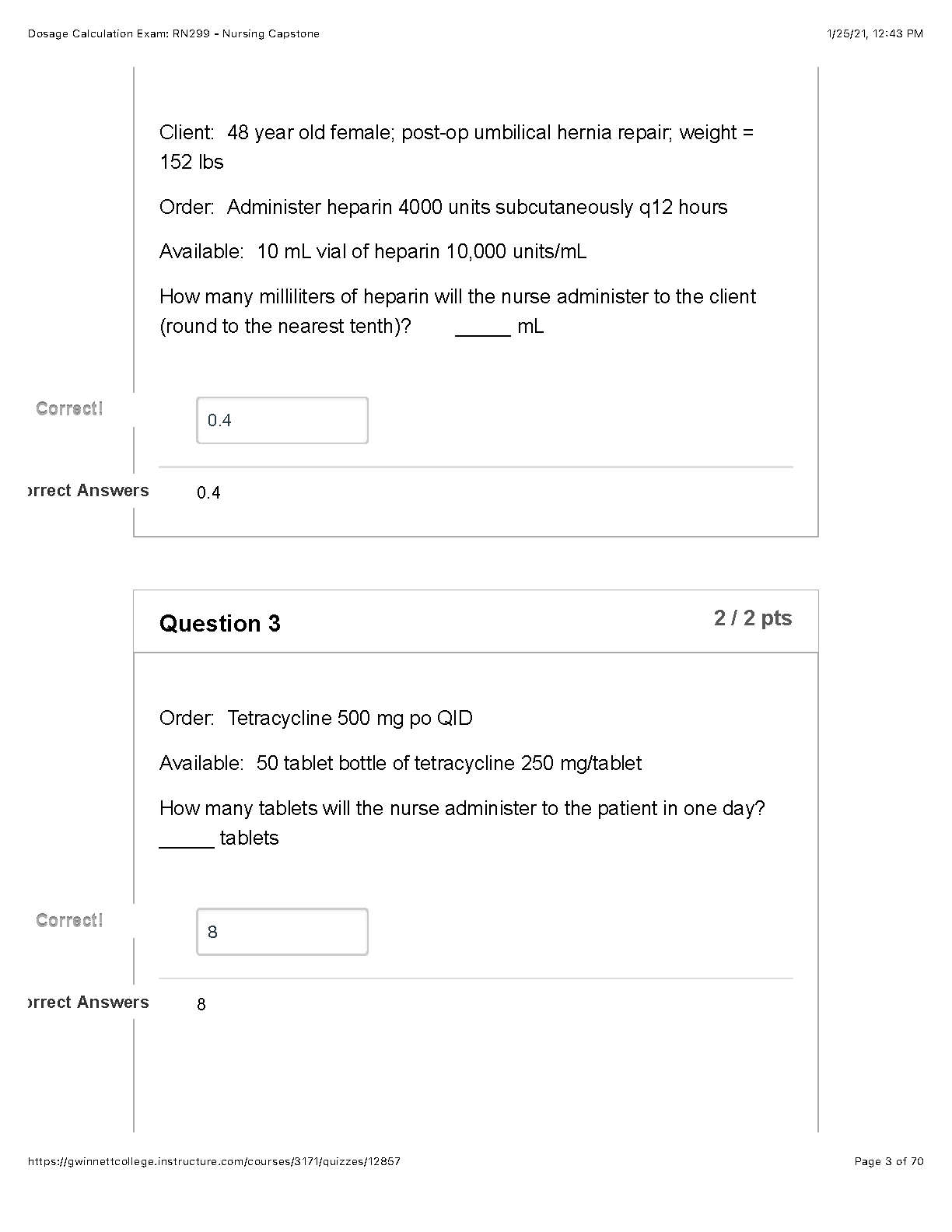 Dosage Calculation Exam: RN299 - Nursing Capstone

1/25/21, 12:43 PM

Client: 48 year old female; post-op umbilical hernia repair; weight = 152 lbs

Order: Administer heparin 4000 units subcutaneously q12 hours

Available: 10 mL vial of heparin 10,000 units/mL

How many milliliters of heparin will the nurse administer to the client (round to the nearest tenth)? _____ mL

Correct!

0.4

orrect Answers

0.4

Question 3

2 / 2 pts

Order: Tetracycline 500 mg po QID

Available: 50 tablet bottle of tetracycline 250 mg/tablet

How many tablets will the nurse administer to the patient in one day? _____ tablets

Correct!

8

orrect Answers

8

https://gwinnettcollege.instructure.com/courses/3171/quizzes/12857

Page 3 of 70